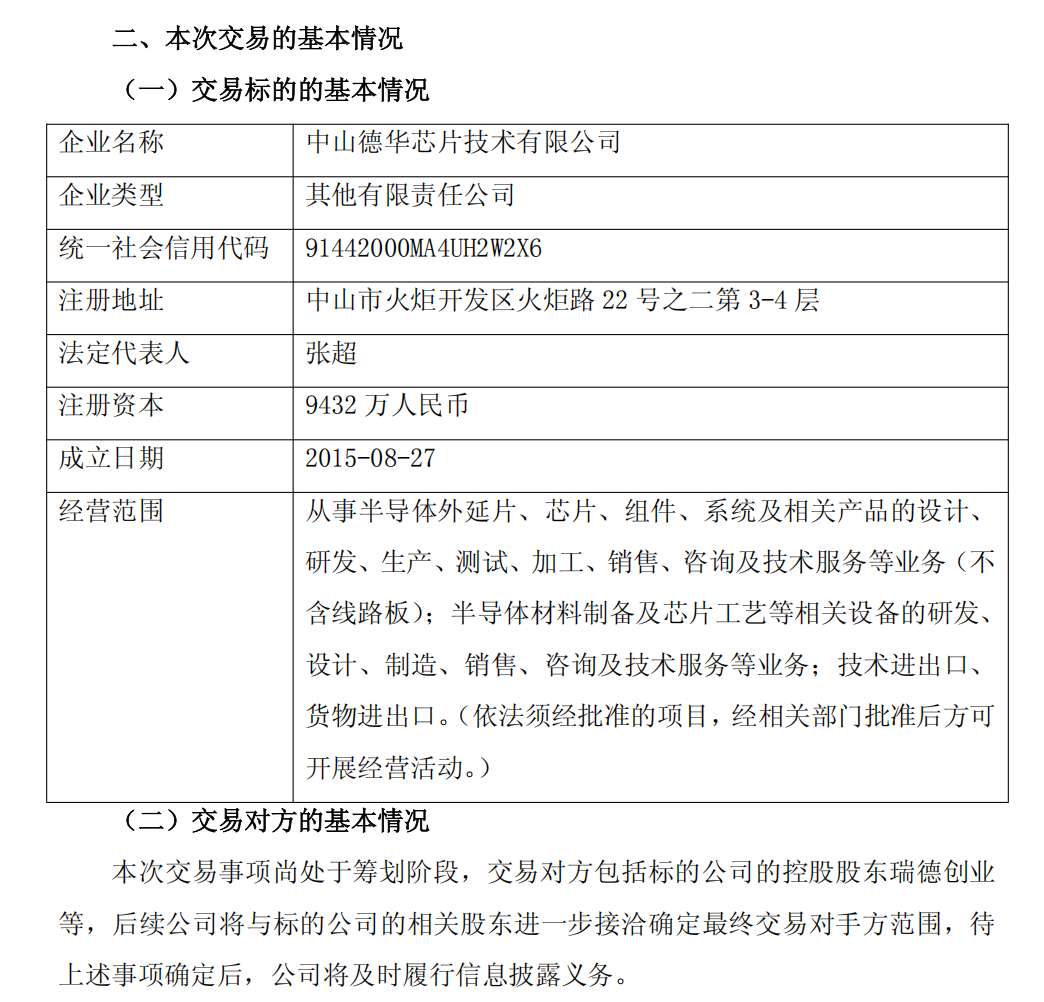 二、本次交易的基本情况

（一）交易标的的基本情况

| 企业名称 | 中山德华芯片技术有限公司 |
|---|---|
| 企业类型 | 其他有限责任公司 |
| 统一社会信用代码 | 91442000MA4UH2W2X6 |
| 注册地址 | 中山市火炬开发区火炬路 22 号之二第 3-4 层 |
| 法定代表人 | 张超 |
| 注册资本 | 9432 万人民币 |
| 成立日期 | 2015-08-27 |
| 经营范围 | 从事半导体外延片、芯片、组件、系统及相关产品的设计、研发、生产、测试、加工、销售、咨询及技术服务等业务（不含线路板）；半导体材料制备及芯片工艺等相关设备的研发、设计、制造、销售、咨询及技术服务等业务；技术进出口、货物进出口。（依法须经批准的项目，经相关部门批准后方可开展经营活动。） |

（二）交易对方的基本情况

本次交易事项尚处于筹划阶段，交易对方包括标的公司的控股股东瑞德创业等，后续公司将与标的公司的相关股东进一步接洽确定最终交易对手方范围，待上述事项确定后，公司将及时履行信息披露义务。